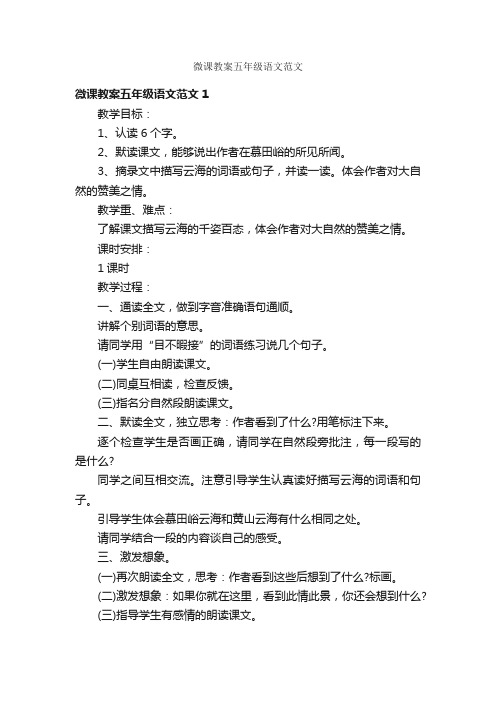 微课教案五年级语文范文

微课教案五年级语文范文 1

教学目标：

1、认读 6 个字。

2、默读课文，能够说出作者在慕田峪的所见所闻。

3、摘录文中描写云海的词语或句子，并读一读。体会作者对大自然的赞美之情。

教学重、难点：

了解课文描写云海的千姿百态，体会作者对大自然的赞美之情。

课时安排：

1 课时

教学过程：

一、通读全文，做到字音准确语句通顺。

讲解个别词语的意思。

请同学用“目不暇接”的词语练习说几个句子。

(一)学生自由朗读课文。

(二)同桌互相读，检查反馈。

(三)指名分自然段朗读课文。

二、默读全文，独立思考：作者看到了什么?用笔标注下来。

逐个检查学生是否画正确，请同学在自然段旁批注，每一段写的是什么?

同学之间互相交流。注意引导学生认真读好描写云海的词语和句子。

引导学生体会慕田峪云海和黄山云海有什么相同之处。

请同学结合一段的内容谈自己的感受。

三、激发想象。

(一)再次朗读全文，思考：作者看到这些后想到了什么?标画。

(二)激发想象：如果你就在这里，看到此情此景，你还会想到什么?

(三)指导学生有感情的朗读课文。